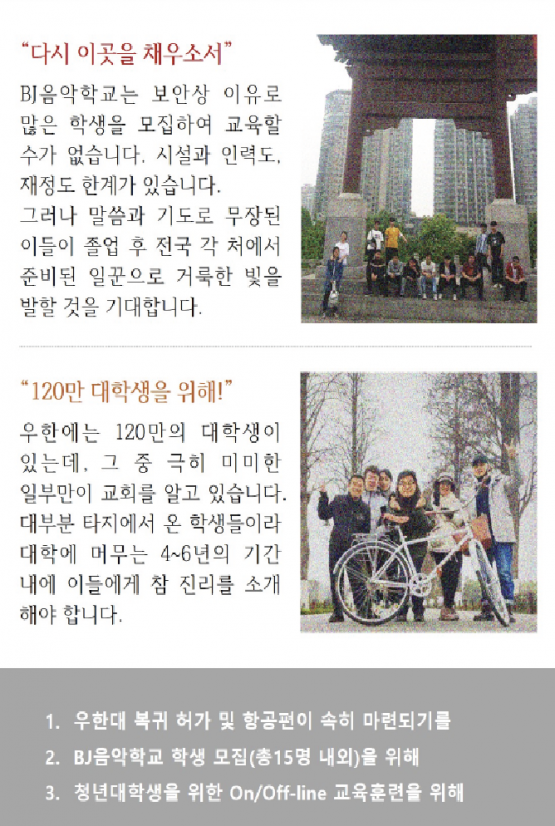 "다시 이곳을 채우소서"

BJ음악학교는 보안상 이유로 많은 학생을 모집하여 교육할 수가 없습니다. 시설과 인력도, 재정도 한계가 있습니다.
그러나 말씀과 기도로 무장된 이들이 졸업 후 전국 각 처에서 준비된 일꾼으로 거룩한 빛을 발할 것을 기대합니다.

"120만 대학생을 위해!"

우한에는 120만의 대학생이 있는데, 그 중 극히 미미한 일부만이 교회를 알고 있습니다. 대부분 타지에서 온 학생들이라 대학에 머무는 4~6년의 기간 내에 이들에게 참 진리를 소개해야 합니다.

1. 우한대 복귀 허가 및 항공편이 속히 마련되기를
2. BJ음악학교 학생 모집(총15명 내외)을 위해
3. 청년대학생을 위한 On/Off-line 교육훈련을 위해